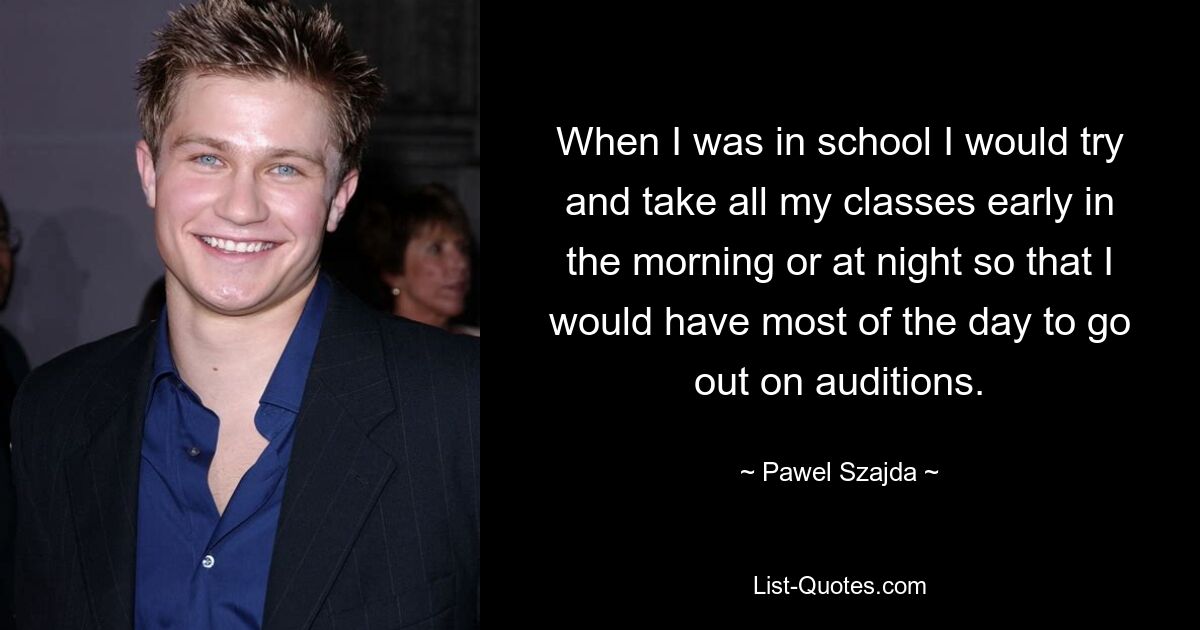 When I was in school I would try and take all my classes early in the morning or at night so that I would have most of the day to go out on auditions.

~ Pawel Szajda ~

List-Quotes.com